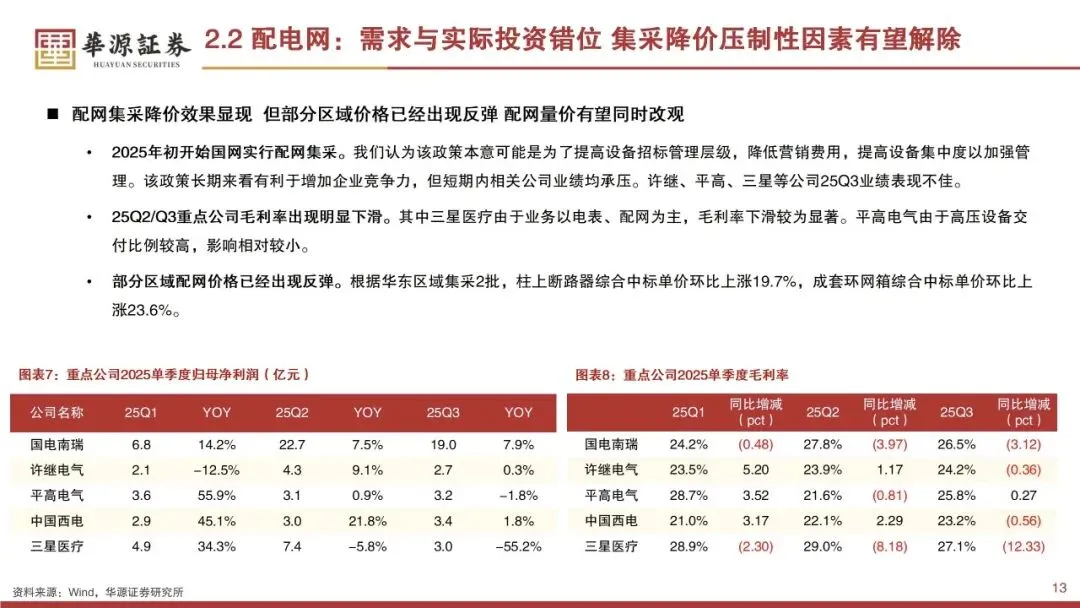 華源証券
HUAYUAN SECURITIES

2.2 配电网：需求与实际投资错位 集采降价压制性因素有望解除

■ 配网集采降价效果显现 但部分区域价格已经出现反弹 配网量价有望同时改观

• 2025年初开始国网实行配网集采。我们认为该政策本意可能是为了提高设备招标管理层级，降低营销费用，提高设备集中度以加强管理。该政策长期来看有利于增加企业竞争力，但短期内相关公司业绩均承压。许继、平高、三星等公司25Q3业绩表现不佳。

• 25Q2/Q3重点公司毛利率出现明显下滑。其中三星医疗由于业务以电表、配网为主，毛利率下滑较为显著。平高电气由于高压设备交付比例较高，影响相对较小。

• 部分区域配网价格已经出现反弹。根据华东区域集采2批，柱上断路器综合中标单价环比上涨19.7%，成套环网箱综合中标单价环比上涨23.6%。

图表7：重点公司2025单季度归母净利润（亿元）

| 公司名称 | 25Q1 | YOY | 25Q2 | YOY | 25Q3 | YOY |
|---|---|---|---|---|---|---|
| 国电南瑞 | 6.8 | 14.2% | 22.7 | 7.5% | 19.0 | 7.9% |
| 许继电气 | 2.1 | -12.5% | 4.3 | 9.1% | 2.7 | 0.3% |
| 平高电气 | 3.6 | 55.9% | 3.1 | 0.9% | 3.2 | -1.8% |
| 中国西电 | 2.9 | 45.1% | 3.0 | 21.8% | 3.4 | 1.8% |
| 三星医疗 | 4.9 | 34.3% | 7.4 | -5.8% | 3.0 | -55.2% |

图表8：重点公司2025单季度毛利率

| | 25Q1 | 同比增减（pct） | 25Q2 | 同比增减（pct） | 25Q3 | 同比增减（pct） |
|---|---|---|---|---|---|---|
| 国电南瑞 | 24.2% | (0.48) | 27.8% | (3.97) | 26.5% | (3.12) |
| 许继电气 | 23.5% | 5.20 | 23.9% | 1.17 | 24.2% | (0.36) |
| 平高电气 | 28.7% | 3.52 | 21.6% | (0.81) | 25.8% | 0.27 |
| 中国西电 | 21.0% | 3.17 | 22.1% | 2.29 | 23.2% | (0.56) |
| 三星医疗 | 28.9% | (2.30) | 29.0% | (8.18) | 27.1% | (12.33) |

资料来源：Wind，华源证券研究所

13